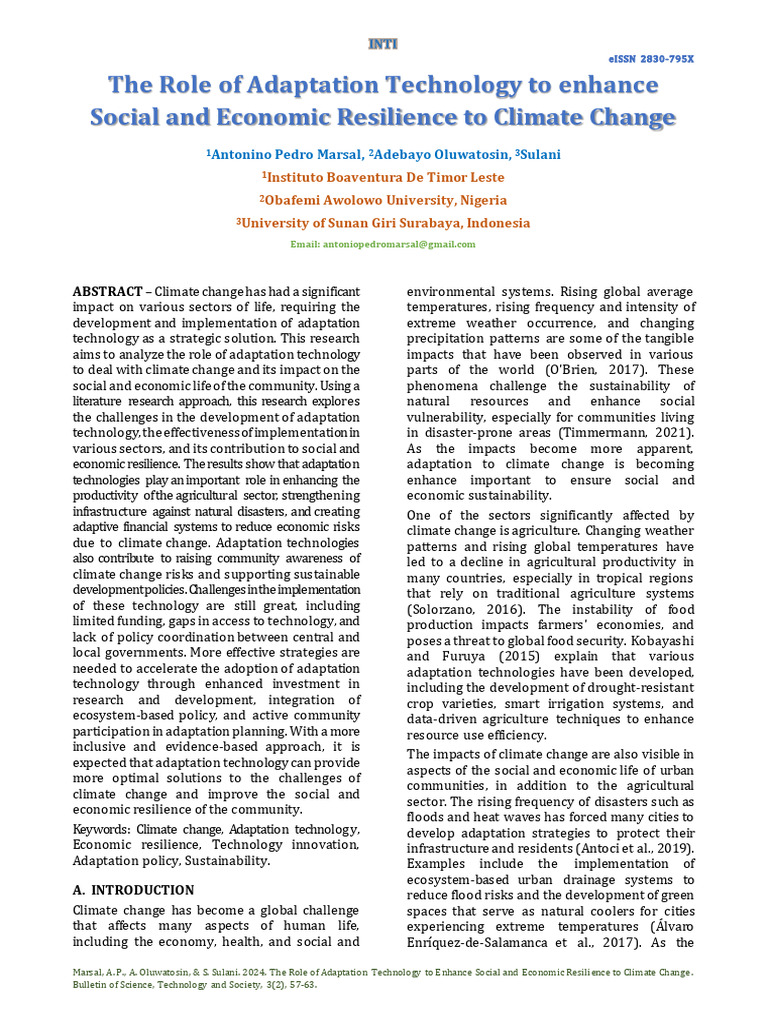 INTI

eISSN 2830-795X

The Role of Adaptation Technology to enhance Social and Economic Resilience to Climate Change

¹Antonino Pedro Marsal, ²Adebayo Oluwatosin, ³Sulani

¹Instituto Boaventura De Timor Leste

²Obafemi Awolowo University, Nigeria

³University of Sunan Giri Surabaya, Indonesia

Email: antoniopedromarsal@gmail.com

ABSTRACT – Climate change has had a significant impact on various sectors of life, requiring the development and implementation of adaptation technology as a strategic solution. This research aims to analyze the role of adaptation technology to deal with climate change and its impact on the social and economic life of the community. Using a literature research approach, this research explores the challenges in the development of adaptation technology, the effectiveness of implementation in various sectors, and its contribution to social and economic resilience. The results show that adaptation technologies play an important role in enhancing the productivity of the agricultural sector, strengthening infrastructure against natural disasters, and creating adaptive financial systems to reduce economic risks due to climate change. Adaptation technologies also contribute to raising community awareness of climate change risks and supporting sustainable development policies. Challenges in the implementation of these technology are still great, including limited funding, gaps in access to technology, and lack of policy coordination between central and local governments. More effective strategies are needed to accelerate the adoption of adaptation technology through enhanced investment in research and development, integration of ecosystem-based policy, and active community participation in adaptation planning. With a more inclusive and evidence-based approach, it is expected that adaptation technology can provide more optimal solutions to the challenges of climate change and improve the social and economic resilience of the community.

Keywords: Climate change, Adaptation technology, Economic resilience, Technology innovation, Adaptation policy, Sustainability.

A. INTRODUCTION

Climate change has become a global challenge that affects many aspects of human life, including the economy, health, and social and environmental systems. Rising global average temperatures, rising frequency and intensity of extreme weather occurrence, and changing precipitation patterns are some of the tangible impacts that have been observed in various parts of the world (O'Brien, 2017). These phenomena challenge the sustainability of natural resources and enhance social vulnerability, especially for communities living in disaster-prone areas (Timmermann, 2021). As the impacts become more apparent, adaptation to climate change is becoming enhance important to ensure social and economic sustainability.

One of the sectors significantly affected by climate change is agriculture. Changing weather patterns and rising global temperatures have led to a decline in agricultural productivity in many countries, especially in tropical regions that rely on traditional agriculture systems (Solorzano, 2016). The instability of food production impacts farmers' economies, and poses a threat to global food security. Kobayashi and Furuya (2015) explain that various adaptation technologies have been developed, including the development of drought-resistant crop varieties, smart irrigation systems, and data-driven agriculture techniques to enhance resource use efficiency.

The impacts of climate change are also visible in aspects of the social and economic life of urban communities, in addition to the agricultural sector. The rising frequency of disasters such as floods and heat waves has forced many cities to develop adaptation strategies to protect their infrastructure and residents (Antoci et al., 2019). Examples include the implementation of ecosystem-based urban drainage systems to reduce flood risks and the development of green spaces that serve as natural coolers for cities experiencing extreme temperatures (Álvaro Enríquez-de-Salamanca et al., 2017). As the

Marsal, A.P., A. Oluwatosin, & S. Sulani. 2024. The Role of Adaptation Technology to Enhance Social and Economic Resilience to Climate Change. Bulletin of Science, Technology and Society, 3(2), 57-63.